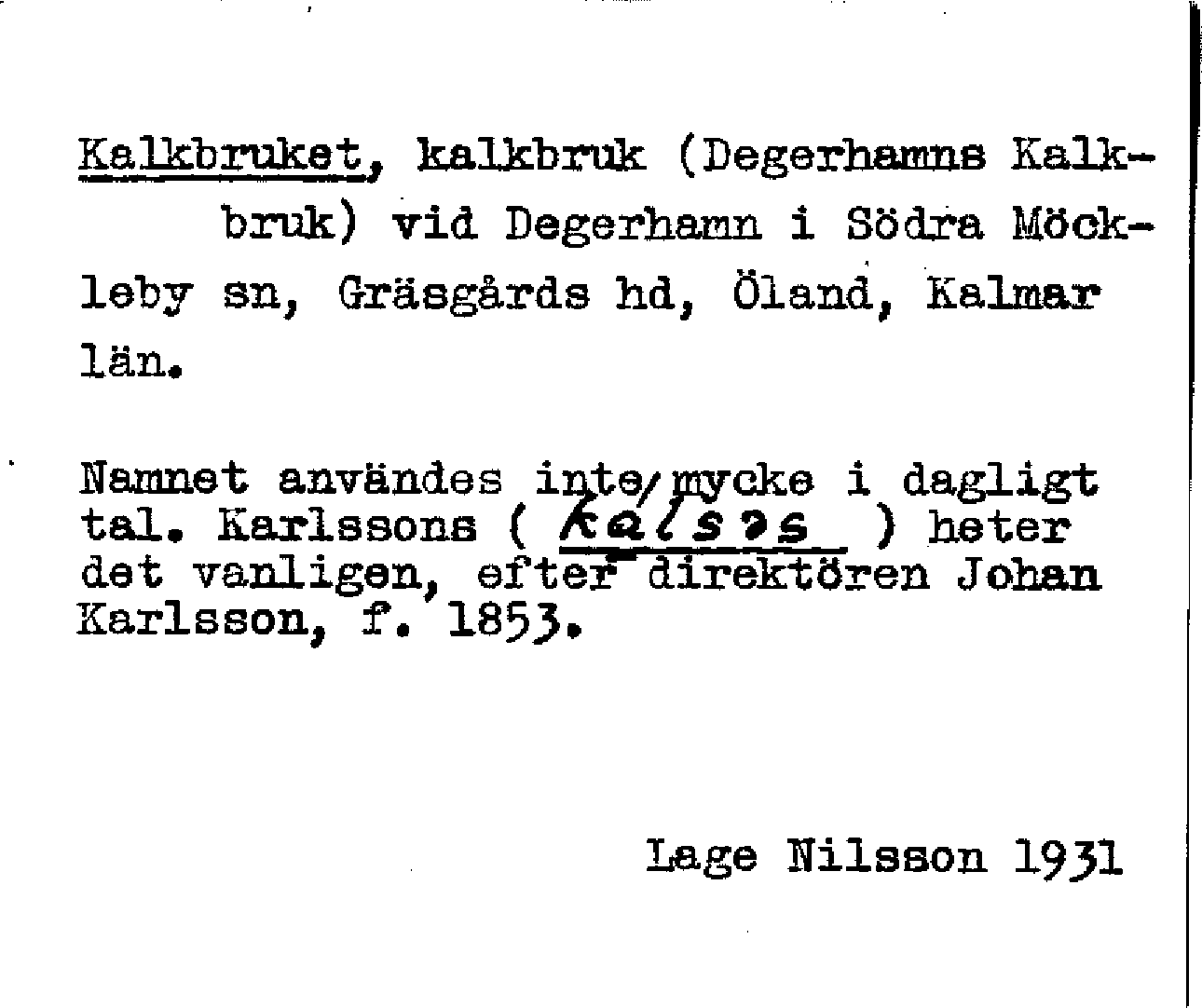 Kalkbruket, kalkbruk (Degerhamns Kalkbruk) vid Degerhamn i Södra Möckleby sn, Gräsgårds hd, Öland, Kalmar län.

Namnet användes inte/mycke i dagligt tal. Karlssons ( kalsəs ) heter det vanligen, efter direktören Johan Karlsson, f. 1853.

Lage Nilsson 1931